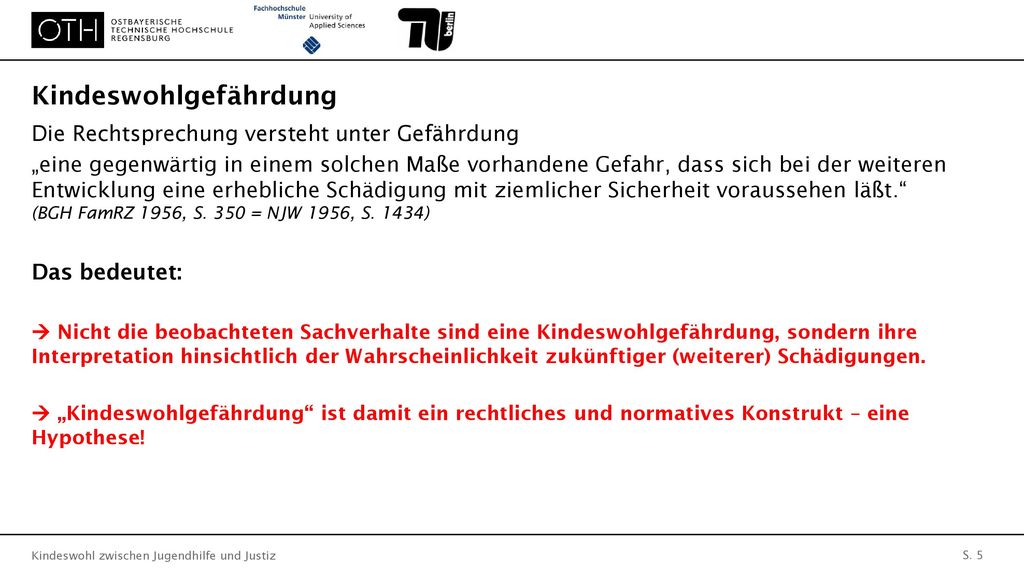 OTH OSTBAYERISCHE TECHNISCHE HOCHSCHULE REGENSBURG

Fachhochschule Münster University of Applied Sciences

TU berlin

Kindeswohlgefährdung

Die Rechtsprechung versteht unter Gefährdung

„eine gegenwärtig in einem solchen Maße vorhandene Gefahr, dass sich bei der weiteren Entwicklung eine erhebliche Schädigung mit ziemlicher Sicherheit voraussehen läßt.“
(BGH FamRZ 1956, S. 350 = NJW 1956, S. 1434)

Das bedeutet:

→ Nicht die beobachteten Sachverhalte sind eine Kindeswohlgefährdung, sondern ihre Interpretation hinsichtlich der Wahrscheinlichkeit zukünftiger (weiterer) Schädigungen.

→ „Kindeswohlgefährdung“ ist damit ein rechtliches und normatives Konstrukt – eine Hypothese!

Kindeswohl zwischen Jugendhilfe und Justiz

S. 5